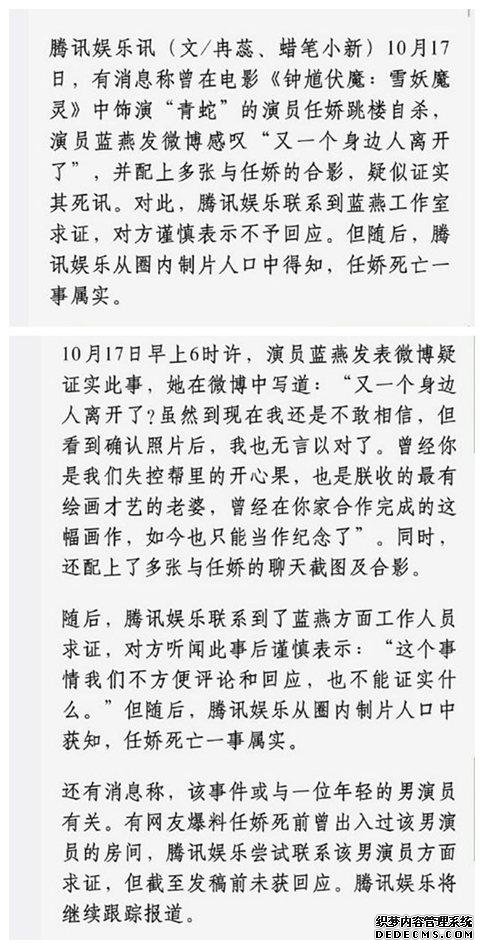 腾讯娱乐讯（文/冉蕊、蜡笔小新）10月17日，有消息称曾在电影《钟馗伏魔：雪妖魔灵》中饰演“青蛇”的演员任娇跳楼自杀，演员蓝燕发微博感叹“又一个身边人离开了”，并配上多张与任娇的合影，疑似证实其死讯。对此，腾讯娱乐联系到蓝燕工作室求证，对方谨慎表示不予回应。但随后，腾讯娱乐从圈内制片人口中得知，任娇死亡一事属实。

10月17日早上6时许，演员蓝燕发表微博疑证实此事，她在微博中写道：“又一个身边人离开了？虽然到现在我还是不敢相信，但看到确认照片后，我也无言以对了。曾经你是我们失控帮里的开心果，也是朕收的最有绘画才艺的老婆，曾经在你家合作完成的这幅画作，如今也只能当作纪念了”。同时，还配上了多张与任娇的聊天截图及合影。

随后，腾讯娱乐联系到了蓝燕方面工作人员求证，对方听闻此事后谨慎表示：“这个事情我们不方便评论和回应，也不能证实什么。”但随后，腾讯娱乐从圈内制片人口中获知，任娇死亡一事属实。

还有消息称，该事件或与一位年轻的男演员有关。有网友爆料任娇死前曾出入过该男演员的房间，腾讯娱乐尝试联系该男演员方面求证，但截至发稿前未获回应。腾讯娱乐将继续跟踪报道。

织梦内容管理系统
DEDECMS.COM